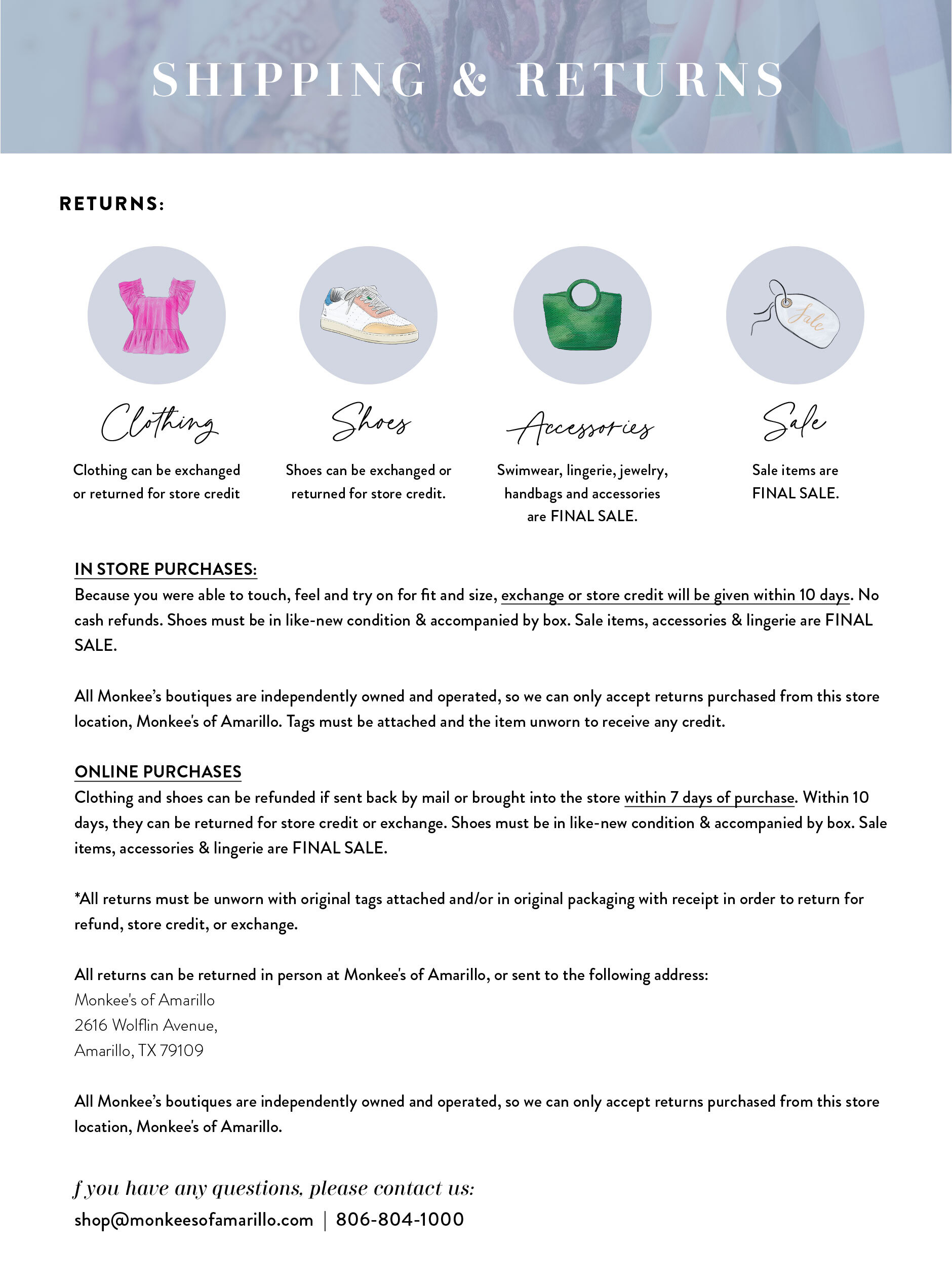 SHIPPING & RETURNS

RETURNS:

Sale

Clothing

Clothing can be exchanged or returned for store credit

Shoes

Shoes can be exchanged or returned for store credit.

Accessories

Swimwear, lingerie, jewelry, handbags and accessories are FINAL SALE.

Sale

Sale items are FINAL SALE.

IN STORE PURCHASES:
Because you were able to touch, feel and try on for fit and size, exchange or store credit will be given within 10 days. No cash refunds. Shoes must be in like-new condition & accompanied by box. Sale items, accessories & lingerie are FINAL SALE.

All Monkee's boutiques are independently owned and operated, so we can only accept returns purchased from this store location, Monkee's of Amarillo. Tags must be attached and the item unworn to receive any credit.

ONLINE PURCHASES
Clothing and shoes can be refunded if sent back by mail or brought into the store within 7 days of purchase. Within 10 days, they can be returned for store credit or exchange. Shoes must be in like-new condition & accompanied by box. Sale items, accessories & lingerie are FINAL SALE.

*All returns must be unworn with original tags attached and/or in original packaging with receipt in order to return for refund, store credit, or exchange.

All returns can be returned in person at Monkee's of Amarillo, or sent to the following address:
Monkee's of Amarillo
2616 Wolflin Avenue,
Amarillo, TX 79109

All Monkee's boutiques are independently owned and operated, so we can only accept returns purchased from this store location, Monkee's of Amarillo.

f you have any questions, please contact us:
shop@monkeesofamarillo.com | 806-804-1000